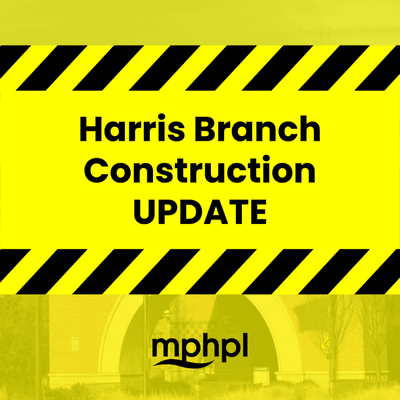 Harris Branch Construction UPDATE

mphpl